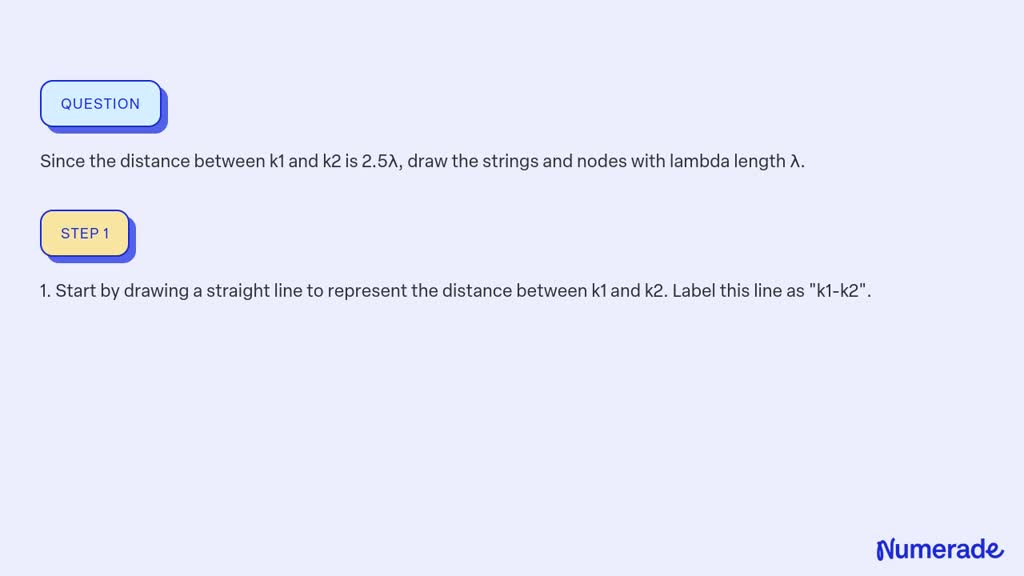 QUESTION

Since the distance between k1 and k2 is 2.5λ, draw the strings and nodes with lambda length λ.

STEP 1

1. Start by drawing a straight line to represent the distance between k1 and k2. Label this line as "k1-k2".

Numerade